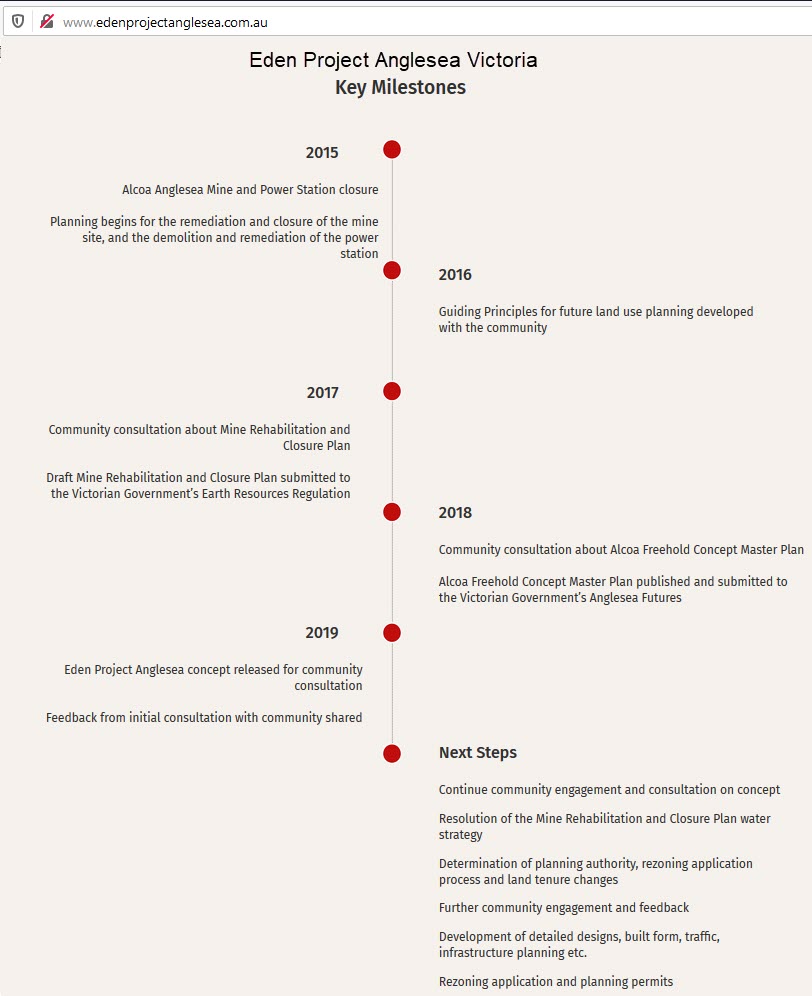 www.edenprojectanglesea.com.au

Eden Project Anglesea Victoria
Key Milestones

2015

Alcoa Anglesea Mine and Power Station closure

Planning begins for the remediation and closure of the mine site, and the demolition and remediation of the power station

2016

Guiding Principles for future land use planning developed with the community

2017

Community consultation about Mine Rehabilitation and Closure Plan

Draft Mine Rehabilitation and Closure Plan submitted to the Victorian Government's Earth Resources Regulation

2018

Community consultation about Alcoa Freehold Concept Master Plan

Alcoa Freehold Concept Master Plan published and submitted to the Victorian Government's Anglesea Futures

2019

Eden Project Anglesea concept released for community consultation

Feedback from initial consultation with community shared

Next Steps

Continue community engagement and consultation on concept

Resolution of the Mine Rehabilitation and Closure Plan water strategy

Determination of planning authority, rezoning application process and land tenure changes

Further community engagement and feedback

Development of detailed designs, built form, traffic, infrastructure planning etc.

Rezoning application and planning permits